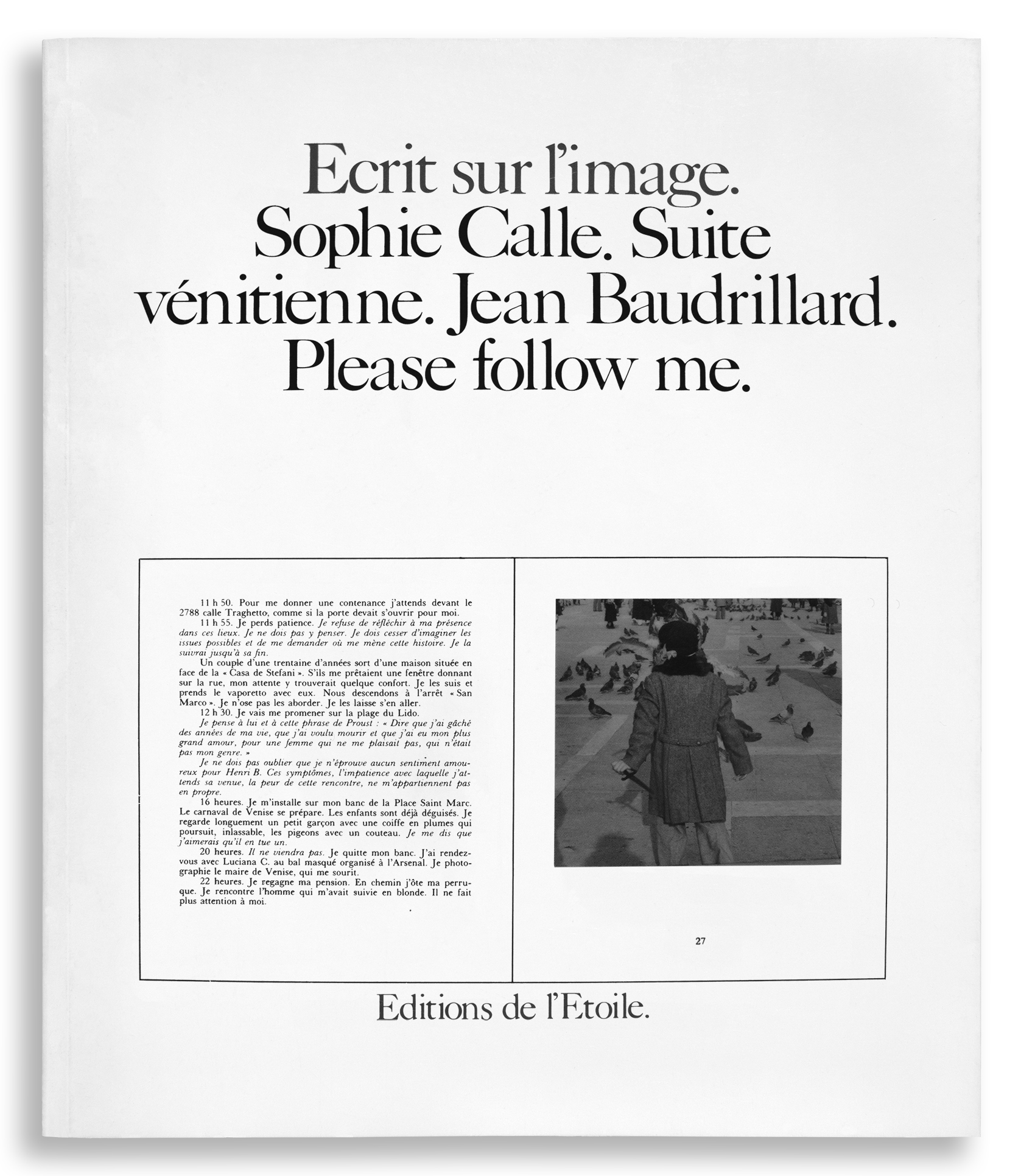 Ecrit sur l'image. Sophie Calle. Suite vénitienne. Jean Baudrillard. Please follow me.

11 h 50. Pour me donner une contenance j'attends devant le 2788 calle Traghetto, comme si la porte devait s'ouvrir pour moi.

11 h 55. Je perds patience. Je refuse de réfléchir à ma présence dans ces lieux. Je ne dois pas y penser. Je dois cesser d'imaginer les issues possibles et de me demander où me mène cette histoire. Je la suivrai jusqu'à sa fin.

Un couple d'une trentaine d'années sort d'une maison située en face de la « Casa de Stefani ». S'ils me prêtaient une fenêtre donnant sur la rue, mon attente y trouverait quelque confort. Je les suis et prends le vaporetto avec eux. Nous descendons à l'arrêt « San Marco ». Je n'ose pas les aborder. Je les laisse s'en aller.

12 h 30. Je vais me promener sur la plage du Lido.

Je pense à lui et à cette phrase de Proust : « Dire que j'ai gâché des années de ma vie, que j'ai voulu mourir et que j'ai eu mon plus grand amour, pour une femme qui ne me plaisait pas, qui n'était pas mon genre. »

Je ne dois pas oublier que je n'éprouve aucun sentiment amoureux pour Henri B. Ces symptômes, l'impatience avec laquelle j'attends sa venue, la peur de cette rencontre, ne m'appartiennent pas en propre.

16 heures. Je m'installe sur mon banc de la Place Saint Marc. Le carnaval de Venise se prépare. Les enfants sont déjà déguisés. Je regarde longuement un petit garçon avec une coiffe en plumes qui poursuit, inlassable, les pigeons avec un couteau. Je me dis que j'aimerais qu'il en tue un.

20 heures. Il ne viendra pas. Je quitte mon banc. J'ai rendez-vous avec Luciana C. au bal masqué organisé à l'Arsenal. Je photographie le maire de Venise, qui me sourit.

22 heures. Je regagne ma pension. En chemin j'ôte ma perruque. Je rencontre l'homme qui m'avait suivie en blonde. Il ne fait plus attention à moi.

27

Editions de l'Etoile.